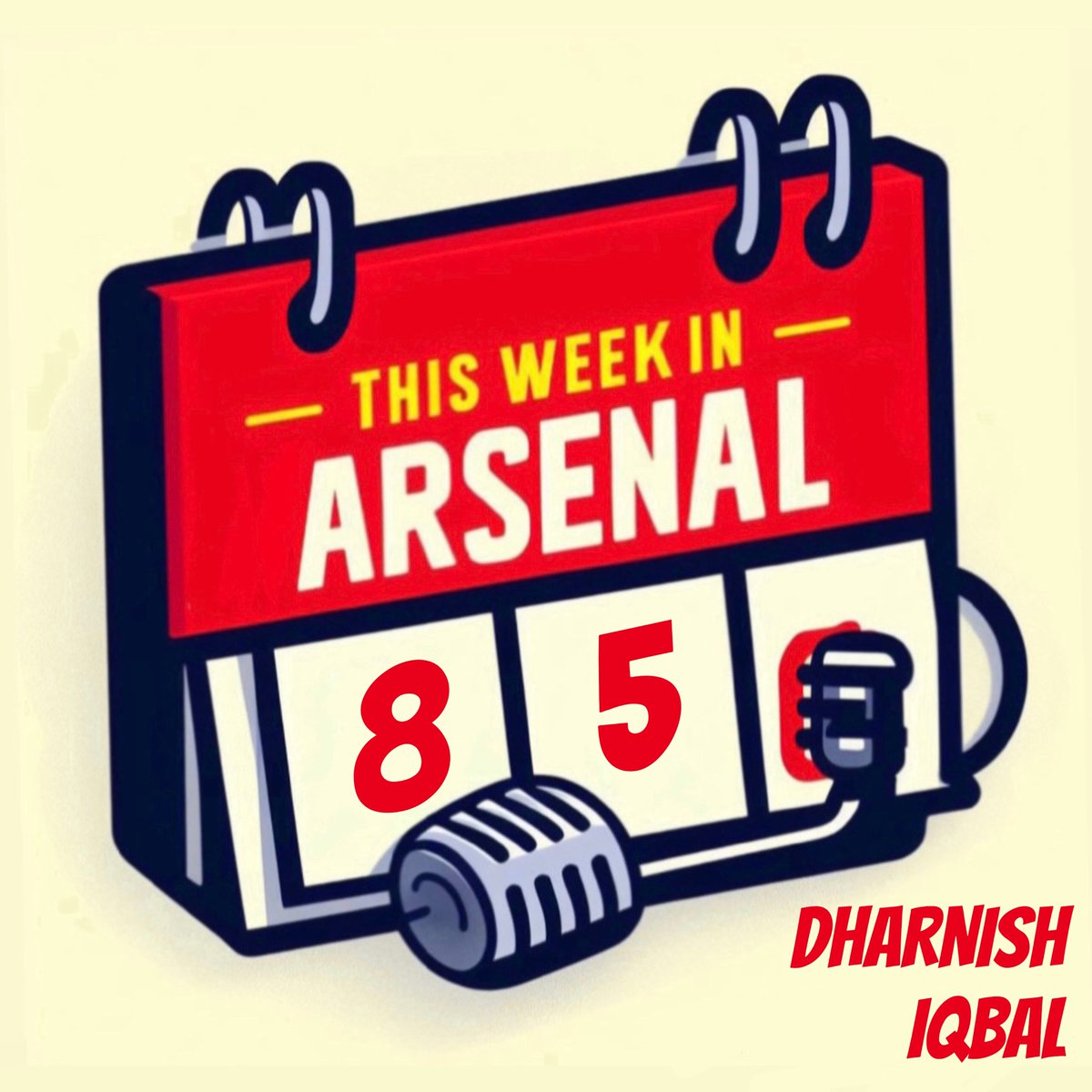 THIS WEEK IN
ARSENAL

8 5

DHARNISH
IQBAL